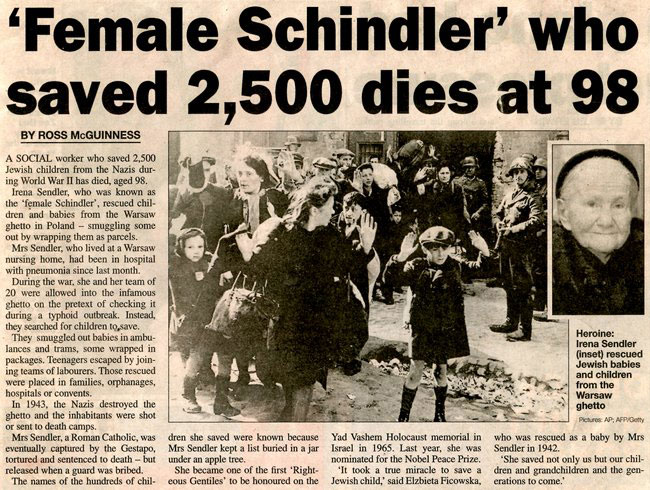 'Female Schindler' who saved 2,500 dies at 98

BY ROSS McGUINNESS

A SOCIAL worker who saved 2,500 Jewish children from the Nazis during World War II has died, aged 98.

Irena Sendler, who was known as the 'female Schindler', rescued children and babies from the Warsaw ghetto in Poland – smuggling some out by wrapping them as parcels.

Mrs Sendler, who lived at a Warsaw nursing home, had been in hospital with pneumonia since last month.

During the war, she and her team of 20 were allowed into the infamous ghetto on the pretext of checking it during a typhoid outbreak. Instead, they searched for children to save.

They smuggled out babies in ambulances and trams, some wrapped in packages. Teenagers escaped by joining teams of labourers. Those rescued were placed in families, orphanages, hospitals or convents.

In 1943, the Nazis destroyed the ghetto and the inhabitants were shot or sent to death camps.

Mrs Sendler, a Roman Catholic, was eventually captured by the Gestapo, tortured and sentenced to death – but released when a guard was bribed.

The names of the hundreds of children she saved were known because Mrs Sendler kept a list buried in a jar under an apple tree.

She became one of the first 'Righteous Gentiles' to be honoured on the Yad Vashem Holocaust memorial in Israel in 1965. Last year, she was nominated for the Nobel Peace Prize.

'It took a true miracle to save a Jewish child,' said Elzbieta Ficowska, who was rescued as a baby by Mrs Sendler in 1942.

'She saved not only us but our children and grandchildren and the generations to come.'

Heroine: Irena Sendler (inset) rescued Jewish babies and children from the Warsaw ghetto

Pictures: AP; AFP/Getty